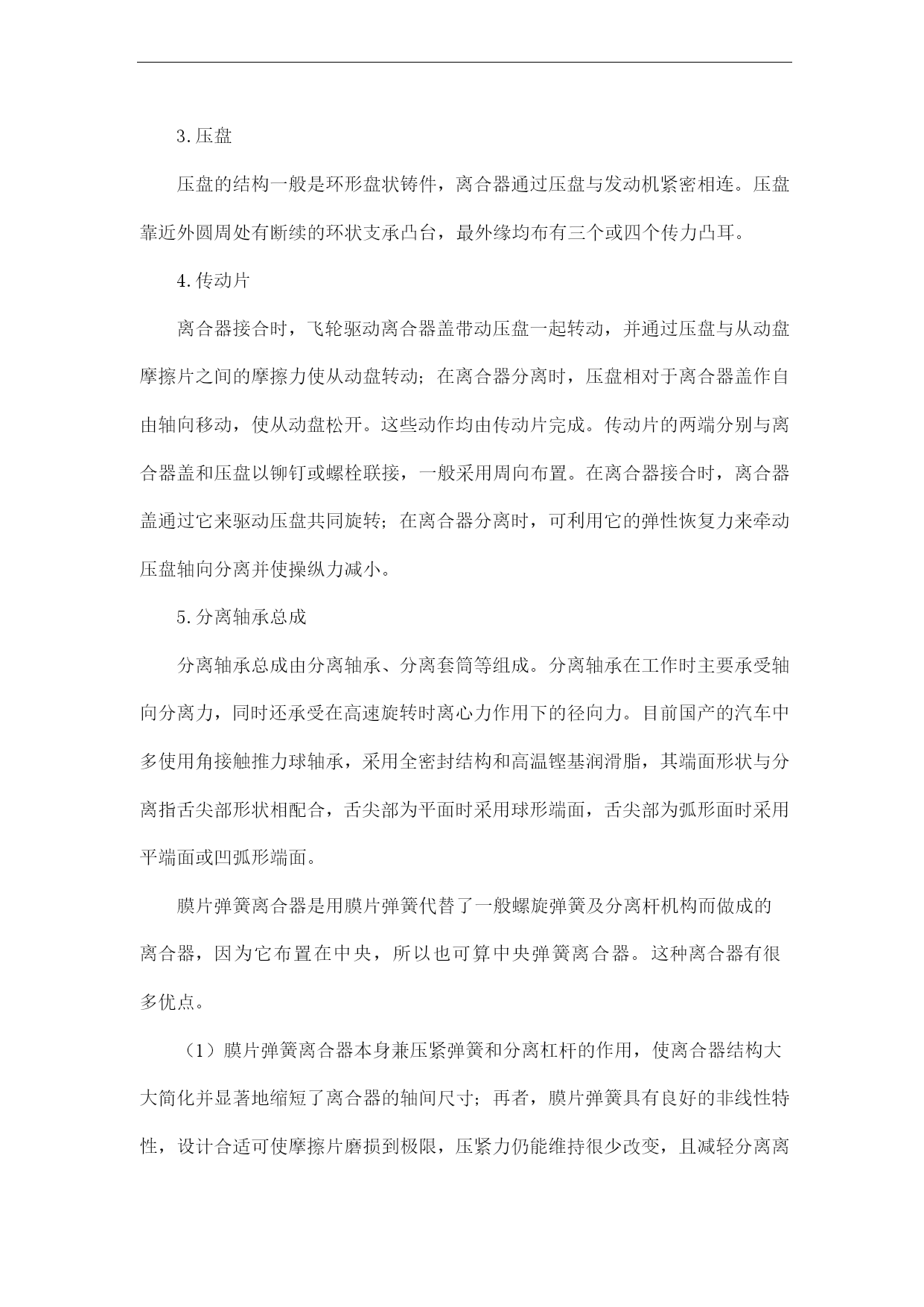 3.压盘

压盘的结构一般是环形盘状铸件，离合器通过压盘与发动机紧密相连。压盘靠近外圆周处有断续的环状支承凸台，最外缘均布有三个或四个传力凸耳。

4.传动片

离合器接合时，飞轮驱动离合器盖带动压盘一起转动，并通过压盘与从动盘摩擦片之间的摩擦力使从动盘转动；在离合器分离时，压盘相对于离合器盖作自由轴向移动，使从动盘松开。这些动作均由传动片完成。传动片的两端分别与离合器盖和压盘以铆钉或螺栓联接，一般采用周向布置。在离合器接合时，离合器盖通过它来驱动压盘共同旋转；在离合器分离时，可利用它的弹性恢复力来牵动压盘轴向分离并使操纵力减小。

5.分离轴承总成

分离轴承总成由分离轴承、分离套筒等组成。分离轴承在工作时主要承受轴向分离力，同时还承受在高速旋转时离心力作用下的径向力。目前国产的汽车中多使用角接触推力球轴承，采用全密封结构和高温锂基润滑脂，其端面形状与分离指舌尖部形状相配合，舌尖部为平面时采用球形端面，舌尖部为弧形面时采用平端面或凹弧形端面。

膜片弹簧离合器是用膜片弹簧代替了一般螺旋弹簧及分离杆机构而做成的离合器，因为它布置在中央，所以也可算中央弹簧离合器。这种离合器有很多优点。

（1）膜片弹簧离合器本身兼压紧弹簧和分离杠杆的作用，使离合器结构大大简化并显著地缩短了离合器的轴间尺寸；再者，膜片弹簧具有良好的非线性特性，设计合适可使摩擦片磨损到极限，压紧力仍能维持很少改变，且减轻分离离